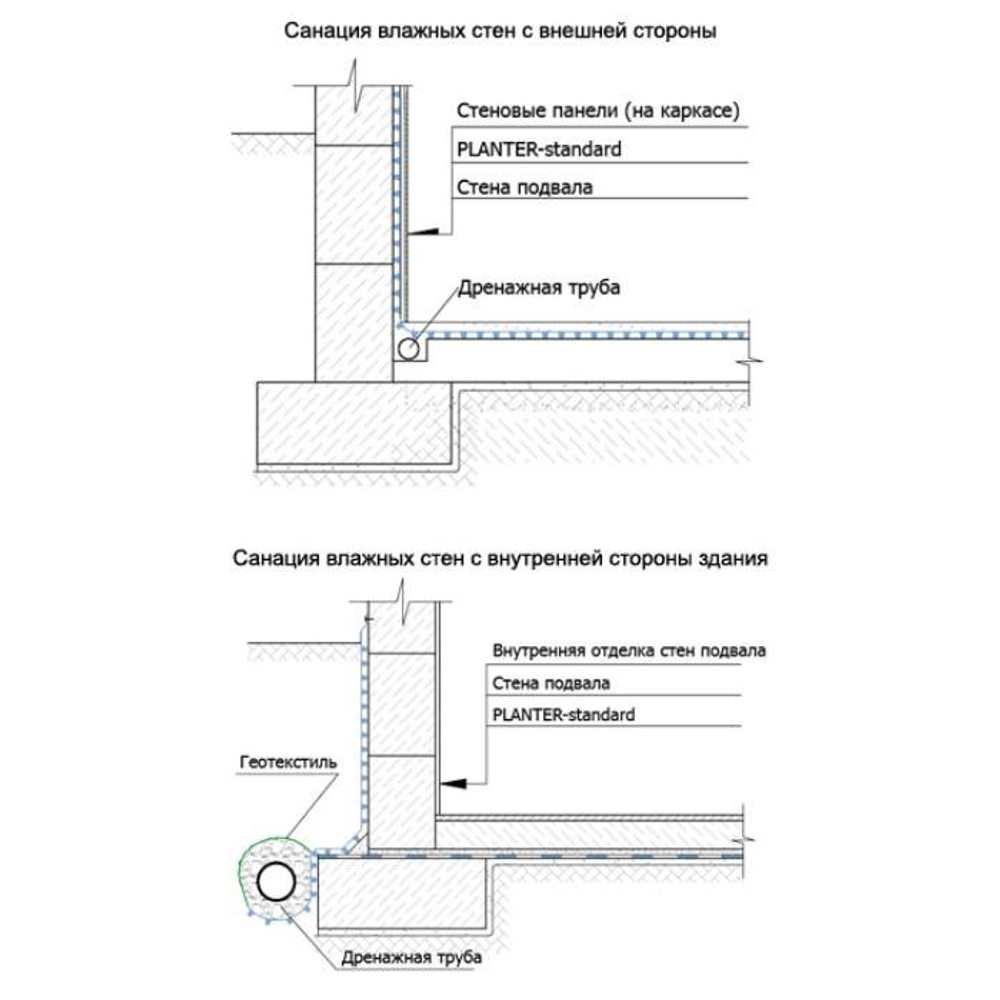 Санация влажных стен с внешней стороны

Стеновые панели (на каркасе)

PLANTER-standard

Стена подвала

Дренажная труба

Санация влажных стен с внутренней стороны здания

Внутренняя отделка стен подвала

Стена подвала

PLANTER-standard

Геотекстиль

Дренажная труба